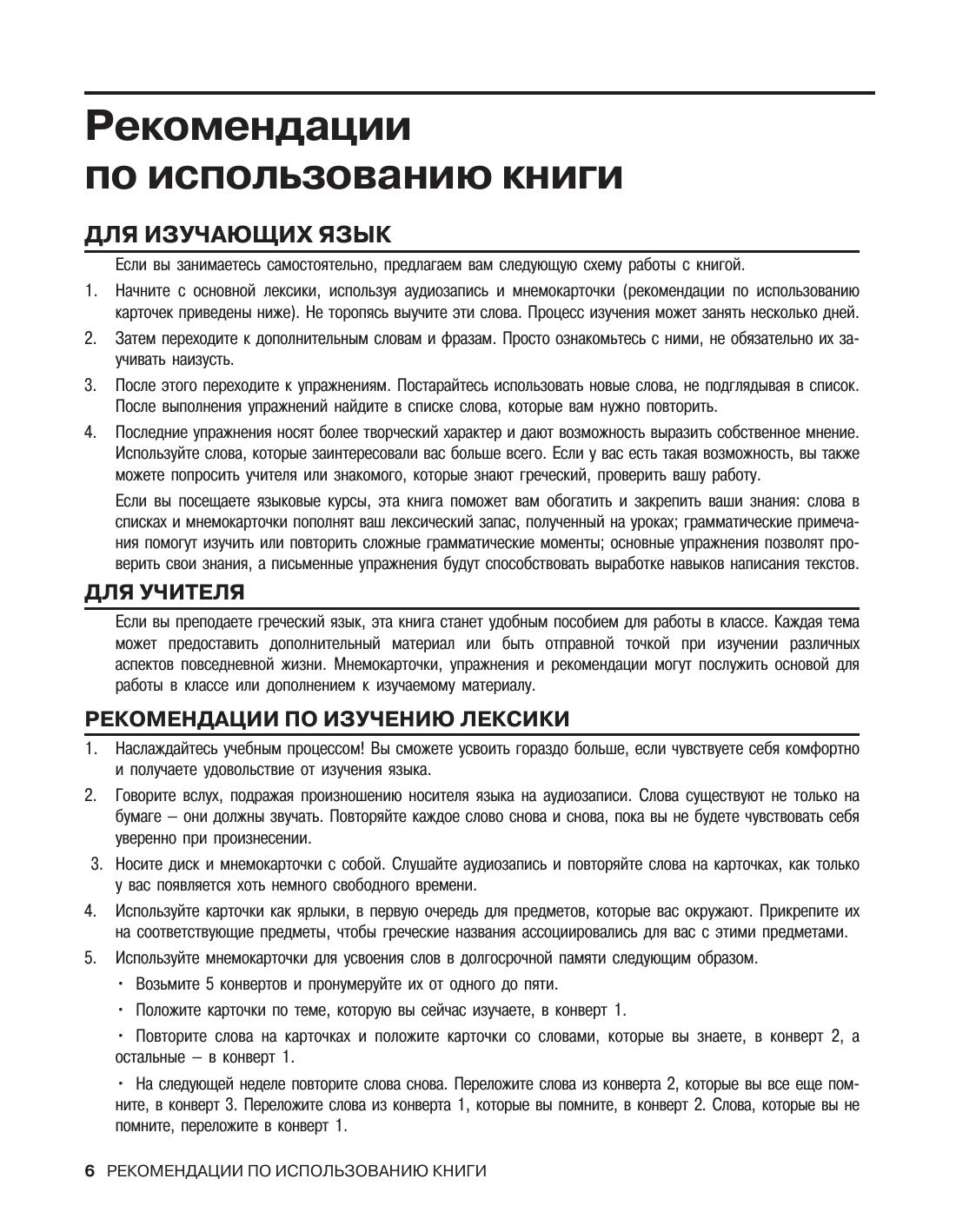 Рекомендации по использованию книги

ДЛЯ ИЗУЧАЮЩИХ ЯЗЫК

Если вы занимаетесь самостоятельно, предлагаем вам следующую схему работы с книгой.

1. Начните с основной лексики, используя аудиозапись и мнемокарточки (рекомендации по использованию карточек приведены ниже). Не торопясь выучите эти слова. Процесс изучения может занять несколько дней.

2. Затем переходите к дополнительным словам и фразам. Просто ознакомьтесь с ними, не обязательно их заучивать наизусть.

3. После этого переходите к упражнениям. Постарайтесь использовать новые слова, не подглядывая в список. После выполнения упражнений найдите в списке слова, которые вам нужно повторить.

4. Последние упражнения носят более творческий характер и дают возможность выразить собственное мнение. Используйте слова, которые заинтересовали вас больше всего. Если у вас есть такая возможность, вы также можете попросить учителя или знакомого, которые знают греческий, проверить вашу работу.

Если вы посещаете языковые курсы, эта книга поможет вам обогатить и закрепить ваши знания: слова в списках и мнемокарточки пополнят ваш лексический запас, полученный на уроках; грамматические примечания помогут изучить или повторить сложные грамматические моменты; основные упражнения позволят проверить свои знания, а письменные упражнения будут способствовать выработке навыков написания текстов.

ДЛЯ УЧИТЕЛЯ

Если вы преподаете греческий язык, эта книга станет удобным пособием для работы в классе. Каждая тема может предоставить дополнительный материал или быть отправной точкой при изучении различных аспектов повседневной жизни. Мнемокарточки, упражнения и рекомендации могут послужить основой для работы в классе или дополнением к изучаемому материалу.

РЕКОМЕНДАЦИИ ПО ИЗУЧЕНИЮ ЛЕКСИКИ

1. Наслаждайтесь учебным процессом! Вы сможете усвоить гораздо больше, если чувствуете себя комфортно и получаете удовольствие от изучения языка.

2. Говорите вслух, подражая произношению носителя языка на аудиозаписи. Слова существуют не только на бумаге – они должны звучать. Повторяйте каждое слово снова и снова, пока вы не будете чувствовать себя уверенно при произнесении.

3. Носите диск и мнемокарточки с собой. Слушайте аудиозапись и повторяйте слова на карточках, как только у вас появляется хоть немного свободного времени.

4. Используйте карточки как ярлыки, в первую очередь для предметов, которые вас окружают. Прикрепите их на соответствующие предметы, чтобы греческие названия ассоциировались для вас с этими предметами.

5. Используйте мнемокарточки для усвоения слов в долгосрочной памяти следующим образом.

• Возьмите 5 конвертов и пронумеруйте их от одного до пяти.

• Положите карточки по теме, которую вы сейчас изучаете, в конверт 1.

• Повторите слова на карточках и положите карточки со словами, которые вы знаете, в конверт 2, а остальные – в конверт 1.

• На следующей неделе повторите слова снова. Переложите слова из конверта 2, которые вы все еще помните, в конверт 3. Переложите слова из конверта 1, которые вы помните, в конверт 2. Слова, которые вы не помните, переложите в конверт 1.

6 РЕКОМЕНДАЦИИ ПО ИСПОЛЬЗОВАНИЮ КНИГИ